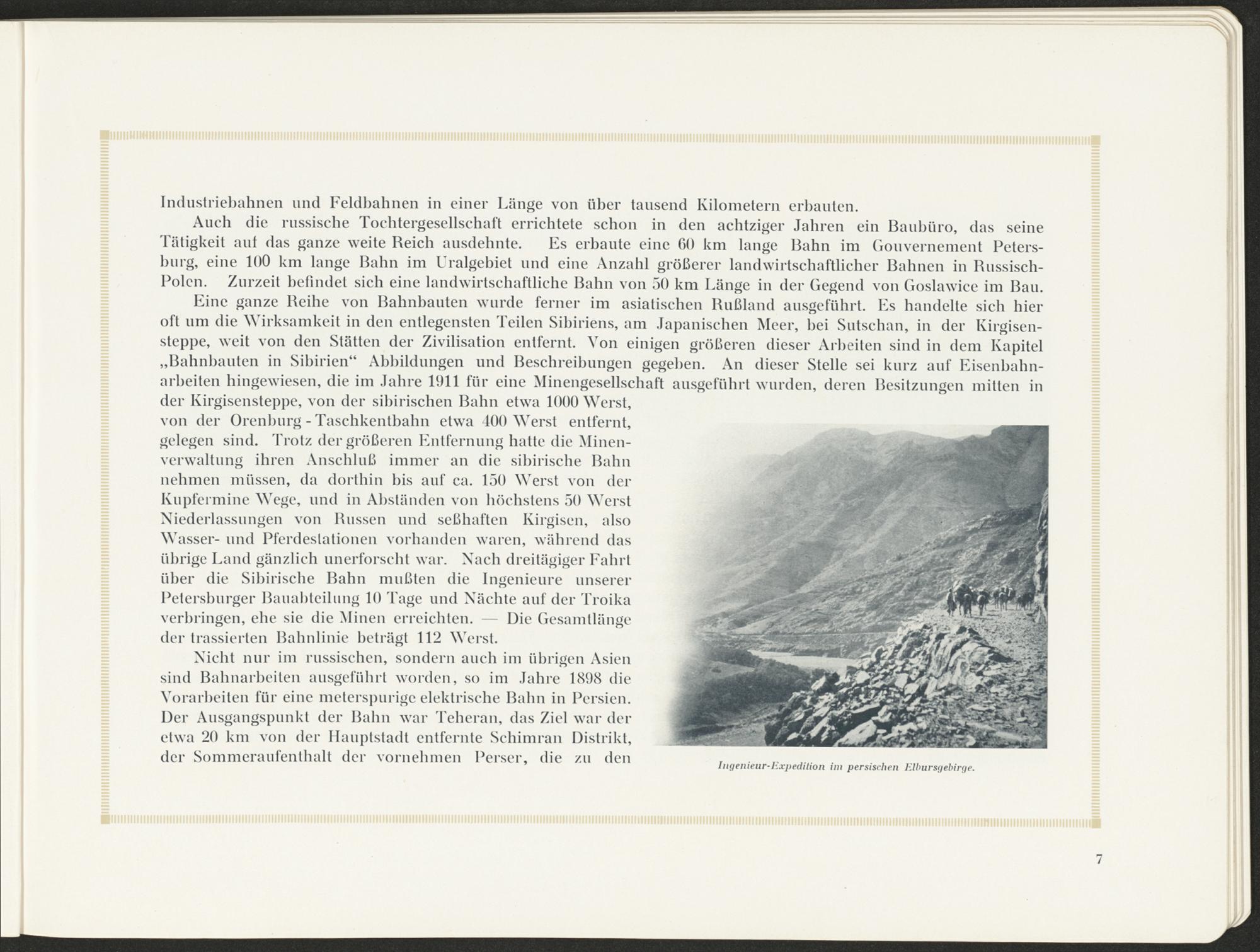 Industriebahnen und Feldbahnen in einer Länge von über tausend Kilometern erbauten.

Auch die russische Tochtergesellschaft errichtete schon in den achtziger Jahren ein Baubüro, das seine Tätigkeit auf das ganze weite Reich ausdehnte. Es erbaute eine 60 km lange Bahn im Gouvernement Petersburg, eine 100 km lange Bahn im Uralgebiet und eine Anzahl größerer landwirtschaftlicher Bahnen in Russisch-Polen. Zurzeit befindet sich eine landwirtschaftliche Bahn von 50 km Länge in der Gegend von Goslawice im Bau.

Eine ganze Reihe von Bahnbauten wurde ferner im asiatischen Rußland ausgeführt. Es handelte sich hier oft um die Wirksamkeit in den entlegensten Teilen Sibiriens, am Japanischen Meer, bei Sutschan, in der Kirgisensteppe, weit von den Stätten der Zivilisation entfernt. Von einigen größeren dieser Arbeiten sind in dem Kapitel „Bahnbauten in Sibirien“ Abbildungen und Beschreibungen gegeben. An dieser Stelle sei kurz auf Eisenbahnarbeiten hingewiesen, die im Jahre 1911 für eine Minengesellschaft ausgeführt wurden, deren Besitzungen mitten in der Kirgisensteppe, von der sibirischen Bahn etwa 1000 Werst, von der Orenburg - Taschkentbahn etwa 400 Werst entfernt, gelegen sind. Trotz der größeren Entfernung hatte die Minenverwaltung ihren Anschluß immer an die sibirische Bahn nehmen müssen, da dorthin bis auf ca. 150 Werst von der Kupfermine Wege, und in Abständen von höchstens 50 Werst Niederlassungen von Russen und seßhaften Kirgisen, also Wasser- und Pferdestationen vorhanden waren, während das übrige Land gänzlich unerforscht war. Nach dreitägiger Fahrt über die Sibirische Bahn mußten die Ingenieure unserer Petersburger Bauabteilung 10 Tage und Nächte auf der Troika verbringen, ehe sie die Minen erreichten. — Die Gesamtlänge der trassierten Bahnlinie beträgt 112 Werst.

Nicht nur im russischen, sondern auch im übrigen Asien sind Bahnarbeiten ausgeführt worden, so im Jahre 1898 die Vorarbeiten für eine meterspurige elektrische Bahn in Persien. Der Ausgangspunkt der Bahn war Teheran, das Ziel war der etwa 20 km von der Hauptstadt entfernte Schimran Distrikt, der Sommeraufenthalt der vornehmen Perser, die zu den

Ingenieur-Expedition im persischen Elbursgebirge.

7